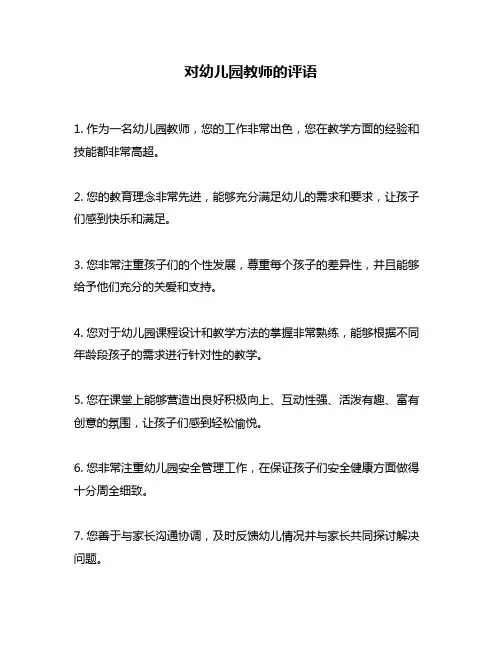 对幼儿园教师的评语

1. 作为一名幼儿园教师，您的工作非常出色，您在教学方面的经验和技能都非常高超。

2. 您的教育理念非常先进，能够充分满足幼儿的需求和要求，让孩子们感到快乐和满足。

3. 您非常注重孩子们的个性发展，尊重每个孩子的差异性，并且能够给予他们充分的关爱和支持。

4. 您对于幼儿园课程设计和教学方法的掌握非常熟练，能够根据不同年龄段孩子的需求进行针对性的教学。

5. 您在课堂上能够营造出良好积极向上、互动性强、活泼有趣、富有创意的氛围，让孩子们感到轻松愉悦。

6. 您非常注重幼儿园安全管理工作，在保证孩子们安全健康方面做得十分周全细致。

7. 您善于与家长沟通协调，及时反馈幼儿情况并与家长共同探讨解决问题。